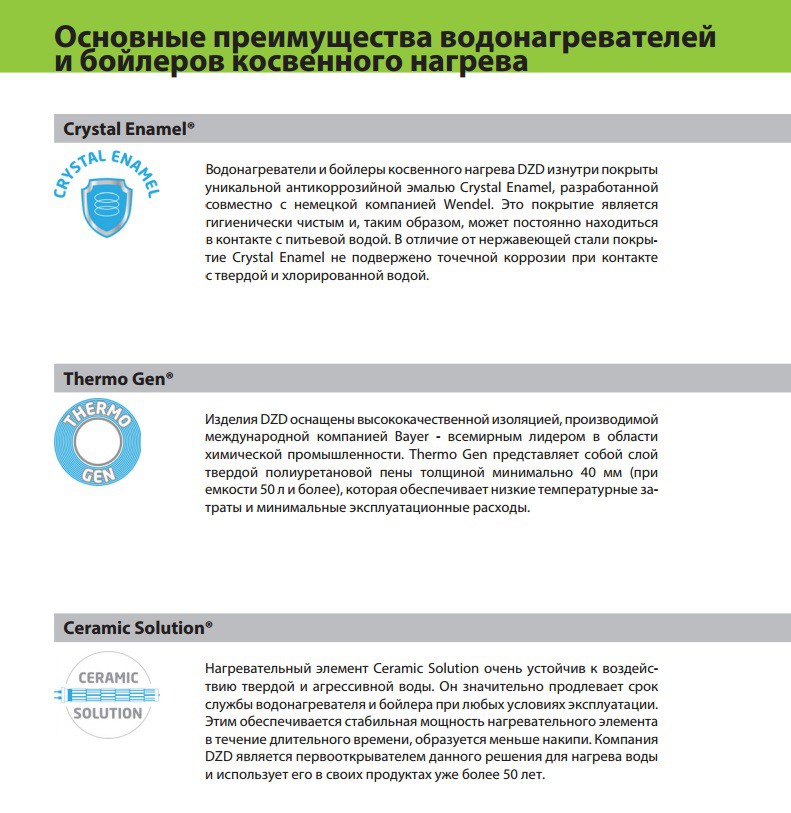 Основные преимущества водонагревателей и бойлеров косвенного нагрева

Crystal Enamel®

CRYSTAL ENAMEL

Водонагреватели и бойлеры косвенного нагрева DZD изнутри покрыты уникальной антикоррозийной эмалью Crystal Enamel, разработанной совместно с немецкой компанией Wendel. Это покрытие является гигиенически чистым и, таким образом, может постоянно находиться в контакте с питьевой водой. В отличие от нержавеющей стали покрытие Crystal Enamel не подвержено точечной коррозии при контакте с твердой и хлорированной водой.

Thermo Gen®

THERMO GEN

Изделия DZD оснащены высококачественной изоляцией, производимой международной компанией Bayer - всемирным лидером в области химической промышленности. Thermo Gen представляет собой слой твердой полиуретановой пены толщиной минимально 40 мм (при емкости 50 л и более), которая обеспечивает низкие температурные затраты и минимальные эксплуатационные расходы.

Ceramic Solution®

CERAMIC SOLUTION

Нагревательный элемент Ceramic Solution очень устойчив к воздействию твердой и агрессивной воды. Он значительно продлевает срок службы водонагревателя и бойлера при любых условиях эксплуатации. Этим обеспечивается стабильная мощность нагревательного элемента в течение длительного времени, образуется меньше накипи. Компания DZD является первооткрывателем данного решения для нагрева воды и использует его в своих продуктах уже более 50 лет.